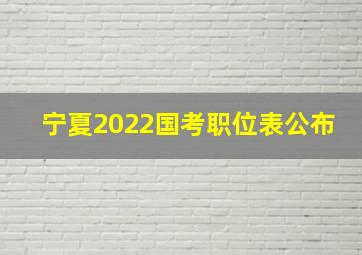 宁夏2022国考职位表公布